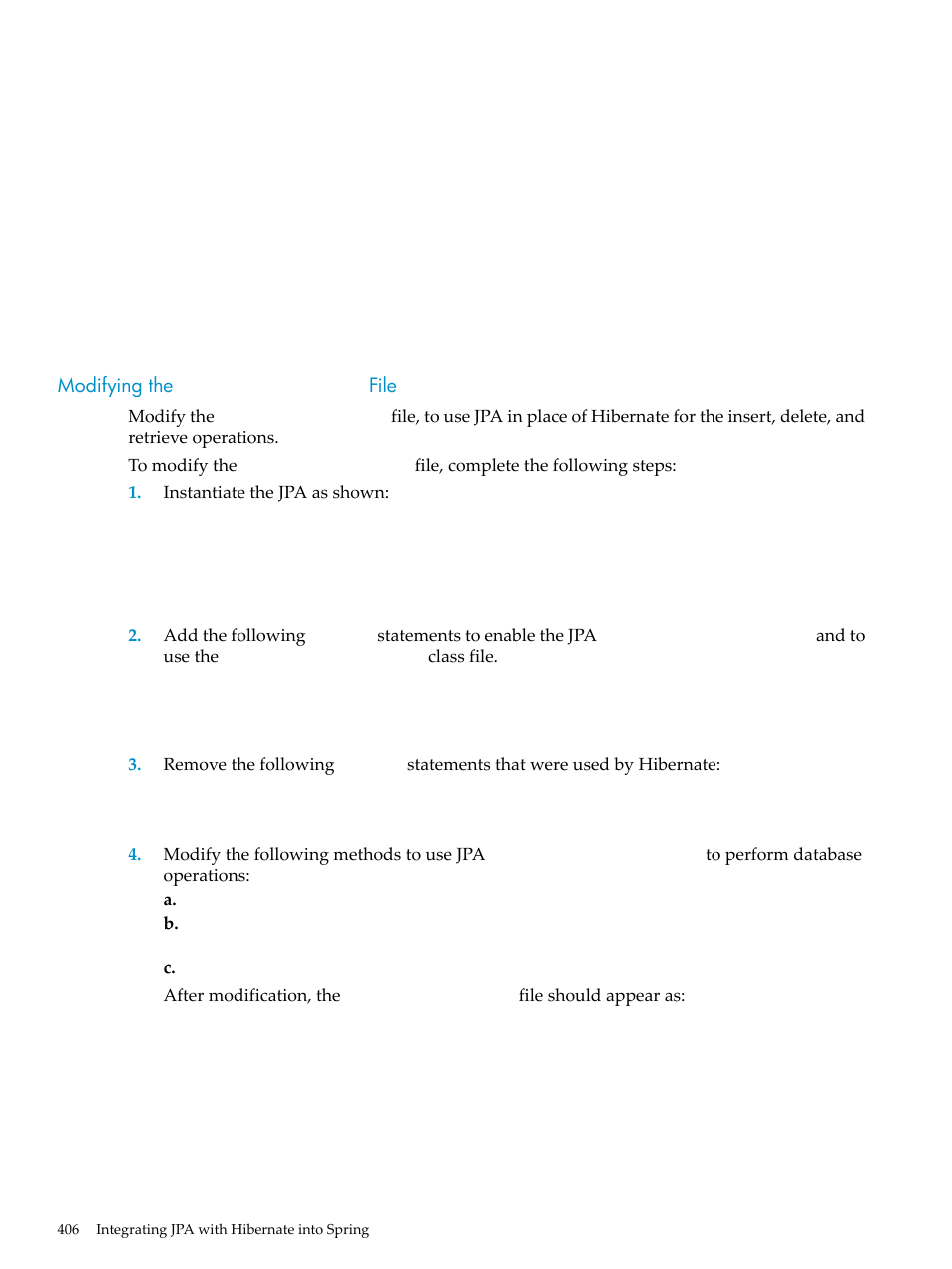 Modifying the File

Modify the file, to use JPA in place of Hibernate for the insert, delete, and retrieve operations.

To modify the file, complete the following steps:

1. Instantiate the JPA as shown:

2. Add the following statements to enable the JPA and to use the class file.

3. Remove the following statements that were used by Hibernate:

4. Modify the following methods to use JPA to perform database operations:

a.

b.

c.

After modification, the file should appear as:

406 Integrating JPA with Hibernate into Spring